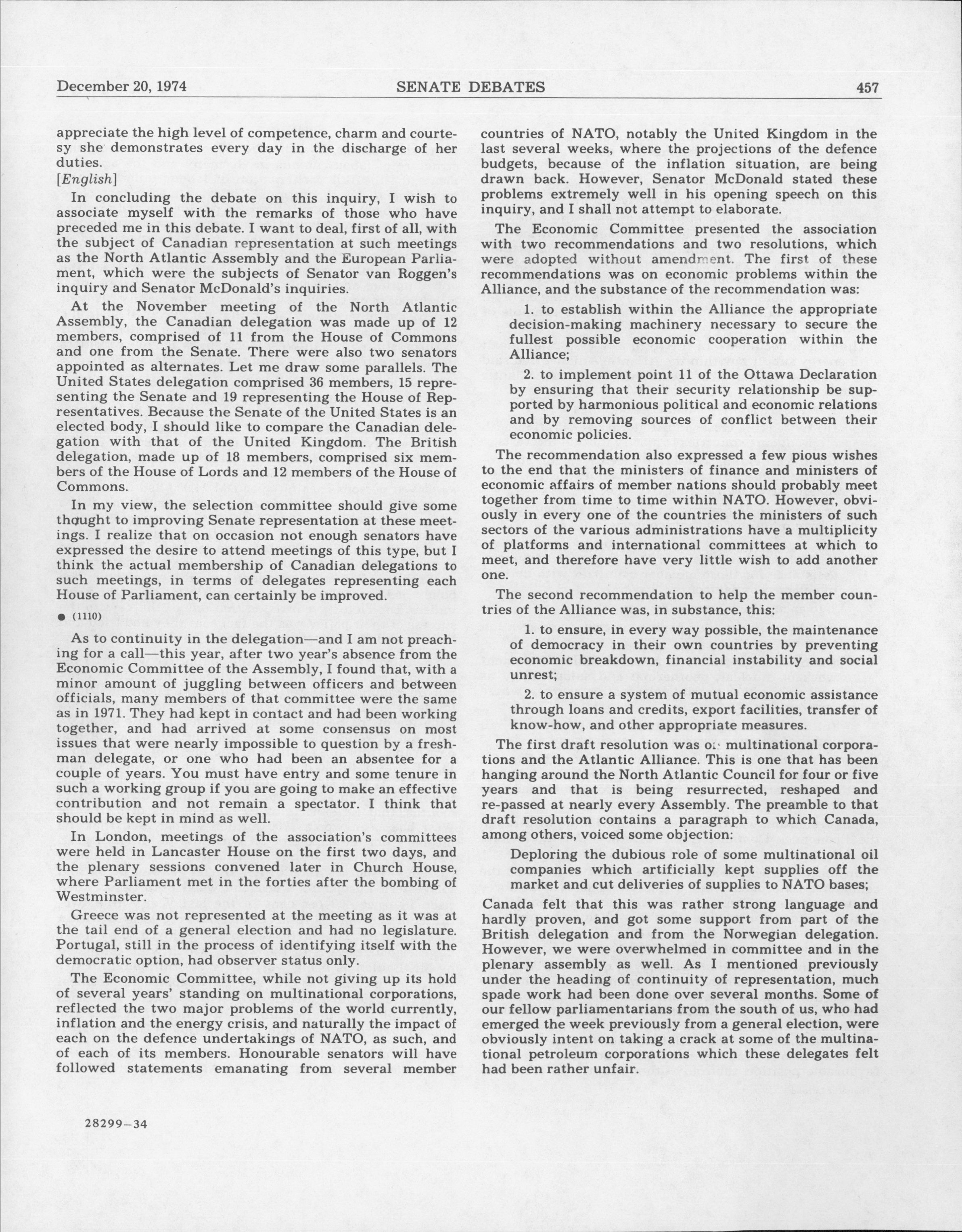 December 20, 1974 SENATE DEBATES 457

appreciate the high level of competence, charm and courtesy she demonstrates every day in the discharge of her duties.

[English]

In concluding the debate on this inquiry, I wish to associate myself with the remarks of those who have preceded me in this debate. I want to deal, first of all, with the subject of Canadian representation at such meetings as the North Atlantic Assembly and the European Parliament, which were the subjects of Senator van Roggen's inquiry and Senator McDonald's inquiries.

At the November meeting of the North Atlantic Assembly, the Canadian delegation was made up of 12 members, comprised of 11 from the House of Commons and one from the Senate. There were also two senators appointed as alternates. Let me draw some parallels. The United States delegation comprised 36 members, 15 representing the Senate and 19 representing the House of Representatives. Because the Senate of the United States is an elected body, I should like to compare the Canadian delegation with that of the United Kingdom. The British delegation, made up of 18 members, comprised six members of the House of Lords and 12 members of the House of Commons.

In my view, the selection committee should give some thought to improving Senate representation at these meetings. I realize that on occasion not enough senators have expressed the desire to attend meetings of this type, but I think the actual membership of Canadian delegations to such meetings, in terms of delegates representing each House of Parliament, can certainly be improved.

● (1110)

As to continuity in the delegation—and I am not preaching for a call—this year, after two year's absence from the Economic Committee of the Assembly, I found that, with a minor amount of juggling between officers and between officials, many members of that committee were the same as in 1971. They had kept in contact and had been working together, and had arrived at some consensus on most issues that were nearly impossible to question by a freshman delegate, or one who had been an absentee for a couple of years. You must have entry and some tenure in such a working group if you are going to make an effective contribution and not remain a spectator. I think that should be kept in mind as well.

In London, meetings of the association's committees were held in Lancaster House on the first two days, and the plenary sessions convened later in Church House, where Parliament met in the forties after the bombing of Westminster.

Greece was not represented at the meeting as it was at the tail end of a general election and had no legislature. Portugal, still in the process of identifying itself with the democratic option, had observer status only.

The Economic Committee, while not giving up its hold of several years' standing on multinational corporations, reflected the two major problems of the world currently, inflation and the energy crisis, and naturally the impact of each on the defence undertakings of NATO, as such, and of each of its members. Honourable senators will have followed statements emanating from several member countries of NATO, notably the United Kingdom in the last several weeks, where the projections of the defence budgets, because of the inflation situation, are being drawn back. However, Senator McDonald stated these problems extremely well in his opening speech on this inquiry, and I shall not attempt to elaborate.

The Economic Committee presented the association with two recommendations and two resolutions, which were adopted without amendment. The first of these recommendations was on economic problems within the Alliance, and the substance of the recommendation was:

1. to establish within the Alliance the appropriate decision-making machinery necessary to secure the fullest possible economic cooperation within the Alliance;

2. to implement point 11 of the Ottawa Declaration by ensuring that their security relationship be supported by harmonious political and economic relations and by removing sources of conflict between their economic policies.

The recommendation also expressed a few pious wishes to the end that the ministers of finance and ministers of economic affairs of member nations should probably meet together from time to time within NATO. However, obviously in every one of the countries the ministers of such sectors of the various administrations have a multiplicity of platforms and international committees at which to meet, and therefore have very little wish to add another one.

The second recommendation to help the member countries of the Alliance was, in substance, this:

1. to ensure, in every way possible, the maintenance of democracy in their own countries by preventing economic breakdown, financial instability and social unrest;

2. to ensure a system of mutual economic assistance through loans and credits, export facilities, transfer of know-how, and other appropriate measures.

The first draft resolution was on multinational corporations and the Atlantic Alliance. This is one that has been hanging around the North Atlantic Council for four or five years and that is being resurrected, reshaped and re-passed at nearly every Assembly. The preamble to that draft resolution contains a paragraph to which Canada, among others, voiced some objection:

Deploring the dubious role of some multinational oil companies which artificially kept supplies off the market and cut deliveries of supplies to NATO bases;

Canada felt that this was rather strong language and hardly proven, and got some support from part of the British delegation and from the Norwegian delegation. However, we were overwhelmed in committee and in the plenary assembly as well. As I mentioned previously under the heading of continuity of representation, much spade work had been done over several months. Some of our fellow parliamentarians from the south of us, who had emerged the week previously from a general election, were obviously intent on taking a crack at some of the multinational petroleum corporations which these delegates felt had been rather unfair.

28299—34